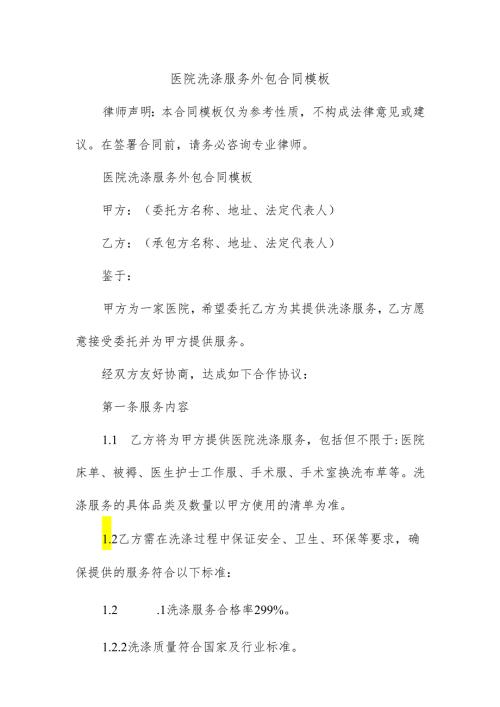 医院洗涤服务外包合同模板

律师声明：本合同模板仅为参考性质，不构成法律意见或建议。在签署合同前，请务必咨询专业律师。

医院洗涤服务外包合同模板

甲方：（委托方名称、地址、法定代表人）

乙方：（承包方名称、地址、法定代表人）

鉴于：

甲方为一家医院，希望委托乙方为其提供洗涤服务，乙方愿意接受委托并为甲方提供服务。

经双方友好协商，达成如下合作协议：

第一条服务内容

1.1　乙方将为甲方提供医院洗涤服务，包括但不限于：医院床单、被褥、医生护士工作服、手术服、手术室换洗布草等。洗涤服务的具体品类及数量以甲方使用的清单为准。

1.2乙方需在洗涤过程中保证安全、卫生、环保等要求，确保提供的服务符合以下标准：

1.2　　.1洗涤服务合格率299%。

1.2.2洗涤质量符合国家及行业标准。